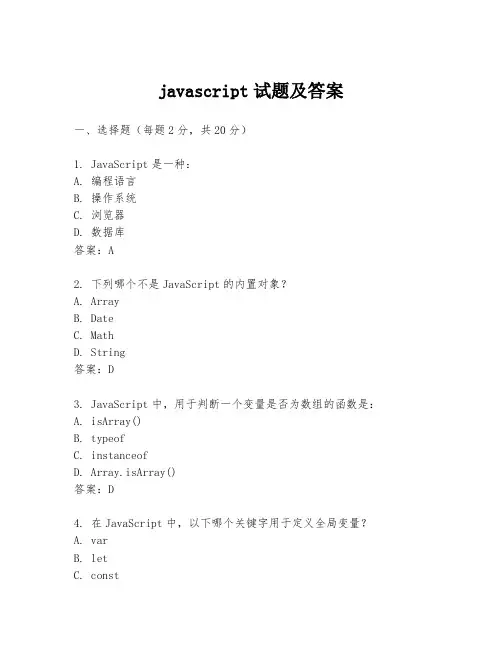 javascript 试题及答案

一、选择题（每题 2 分，共 20 分）

1. JavaScript 是一种：
A. 编程语言
B. 操作系统
C. 浏览器
D. 数据库
答案：A

2. 下列哪个不是 JavaScript 的内置对象？
A. Array
B. Date
C. Math
D. String
答案：D

3. JavaScript 中，用于判断一个变量是否为数组的函数是：
A. isArray()
B. typeof
C. instanceof
D. Array.isArray()
答案：D

4. 在 JavaScript 中，以下哪个关键字用于定义全局变量？
A. var
B. let
C. const